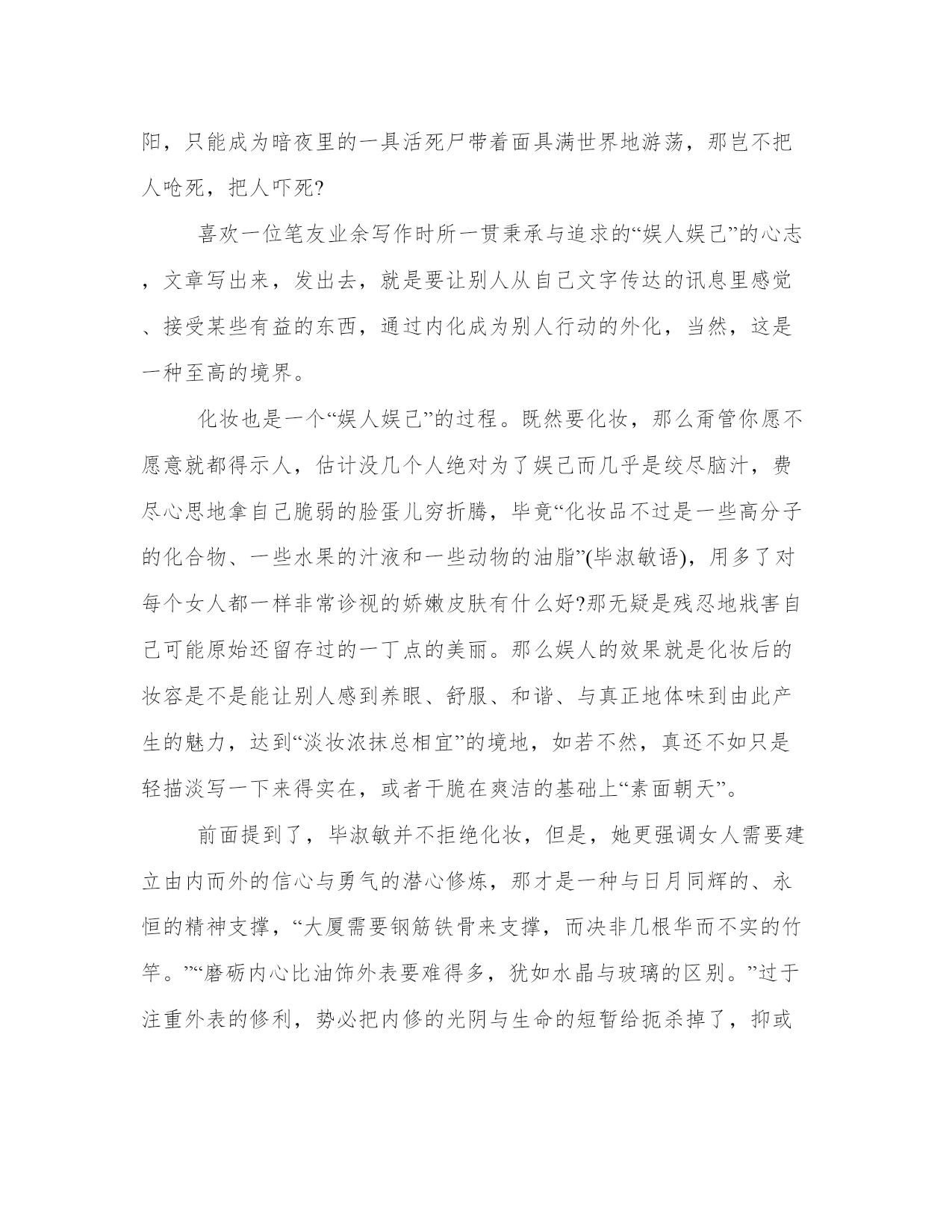 阳，只能成为暗夜里的一具活死尸带着面具满世界地游荡，那岂不把人呛死，把人吓死?

喜欢一位笔友业余写作时所一贯秉承与追求的“娱人娱己”的心志，文章写出来，发出去，就是要让别人从自己文字传达的讯息里感觉、接受某些有益的东西，通过内化成为别人行动的外化，当然，这是一种至高的境界。

化妆也是一个“娱人娱己”的过程。既然要化妆，那么甭管你愿不愿意就都得示人，估计没几个人绝对为了娱己而几乎是绞尽脑汁，费尽心思地拿自己脆弱的脸蛋儿穷折腾，毕竟“化妆品不过是一些高分子的化合物、一些水果的汁液和一些动物的油脂”(毕淑敏语)，用多了对每个女人都一样非常诊视的娇嫩皮肤有什么好?那无疑是残忍地戕害自己可能原始还留存过的一丁点的美丽。那么娱人的效果就是化妆后的妆容是不是能让别人感到养眼、舒服、和谐、与真正地体味到由此产生的魅力，达到“淡妆浓抹总相宜”的境地，如若不然，真还不如只是轻描淡写一下来得实在，或者干脆在爽洁的基础上“素面朝天”。

前面提到了，毕淑敏并不拒绝化妆，但是，她更强调女人需要建立由内而外的信心与勇气的潜心修炼，那才是一种与日月同辉的、永恒的精神支撑，“大厦需要钢筋铁骨来支撑，而决非几根华而不实的竹竿。”“磨砺内心比油饰外表要难得多，犹如水晶与玻璃的区别。”过于注重外表的修利，势必把内修的光阴与生命的短暂给扼杀掉了，抑或